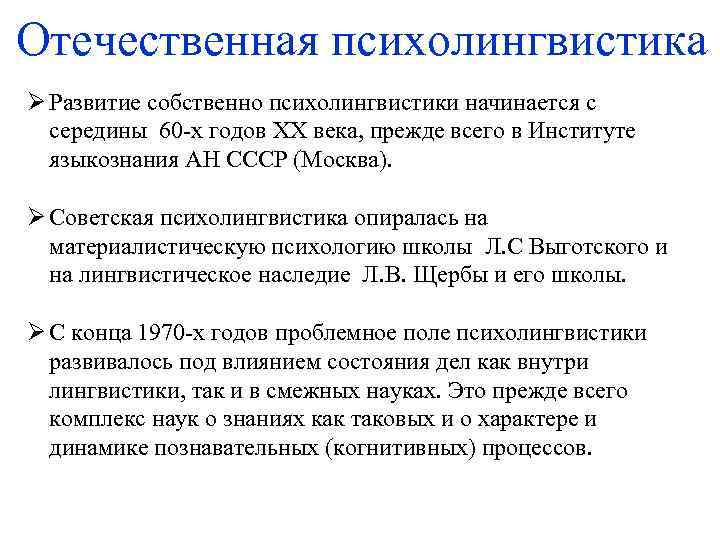 Отечественная психолингвистика

➢ Развитие собственно психолингвистики начинается с середины 60-х годов XX века, прежде всего в Институте языкознания АН СССР (Москва).

➢ Советская психолингвистика опиралась на материалистическую психологию школы Л.С Выготского и на лингвистическое наследие Л.В. Щербы и его школы.

➢ С конца 1970-х годов проблемное поле психолингвистики развивалось под влиянием состояния дел как внутри лингвистики, так и в смежных науках. Это прежде всего комплекс наук о знаниях как таковых и о характере и динамике познавательных (когнитивных) процессов.